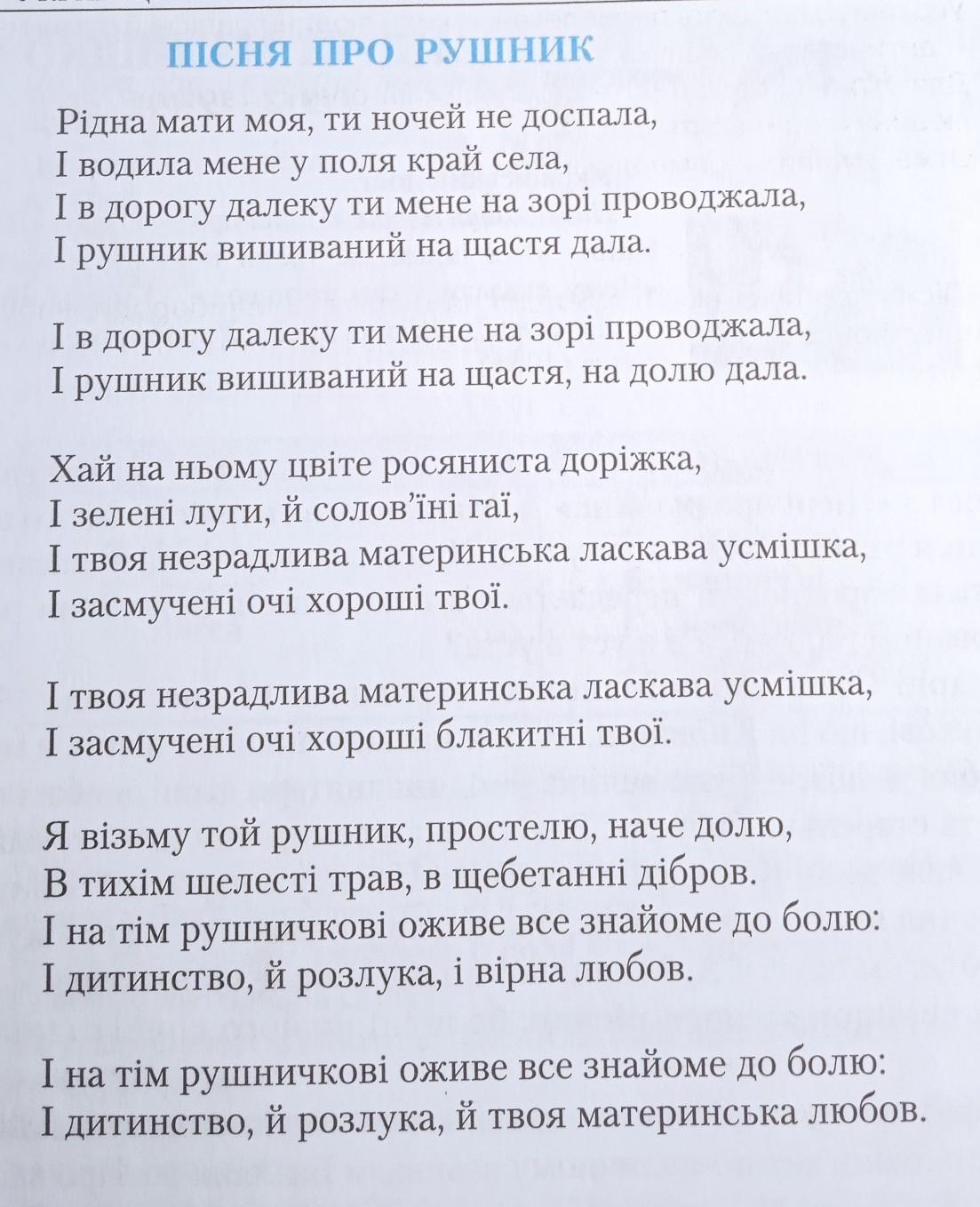 ПІСНЯ ПРО РУШНИК

Рідна мати моя, ти ночей не доспала,
І водила мене у поля край села,
І в дорогу далеку ти мене на зорі проводжала,
І рушник вишиваний на щастя дала.

І в дорогу далеку ти мене на зорі проводжала,
І рушник вишиваний на щастя, на долю дала.

Хай на ньому цвіте росяниста доріжка,
І зелені луги, й солов'їні гаї,
І твоя незрадлива материнська ласкава усмішка,
І засмучені очі хороші твої.

І твоя незрадлива материнська ласкава усмішка,
І засмучені очі хороші блакитні твої.

Я візьму той рушник, простелю, наче долю,
В тихім шелесті трав, в щебетанні дібров.
І на тім рушничкові оживе все знайоме до болю:
І дитинство, й розлука, і вірна любов.

І на тім рушничкові оживе все знайоме до болю:
І дитинство, й розлука, й твоя материнська любов.